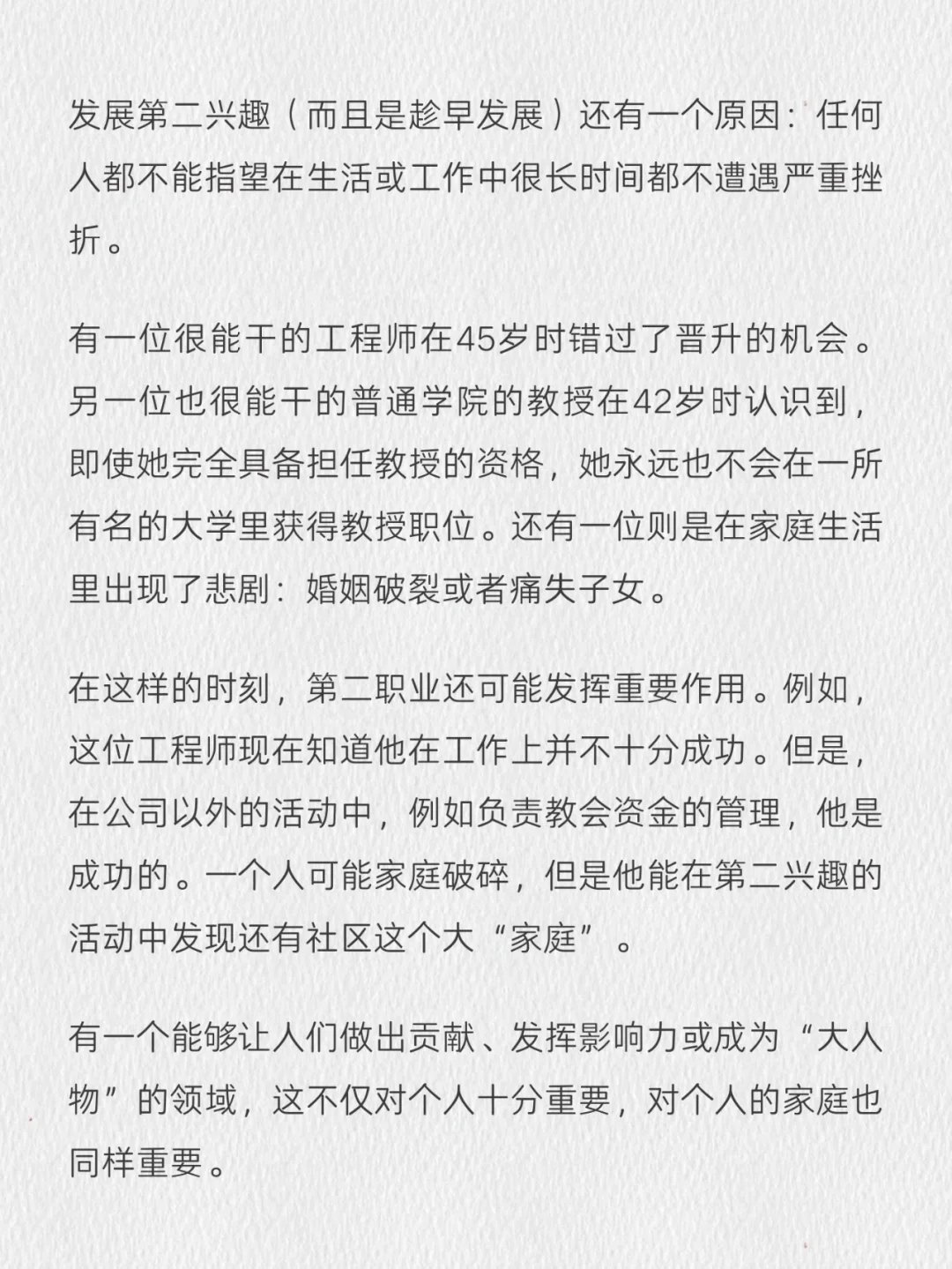 发展第二兴趣（而且是趁早发展）还有一个原因：任何人都不能指望在生活或工作中很长时间都不遭遇严重挫折。

有一位很能干的工程师在45岁时错过了晋升的机会。另一位也很能干的普通学院的教授在42岁时认识到，即使她完全具备担任教授的资格，她永远也不会在一所有名的大学里获得教授职位。还有一位则是在家庭生活里出现了悲剧：婚姻破裂或者痛失子女。

在这样的时刻，第二职业还可能发挥重要作用。例如，这位工程师现在知道他在工作上并不十分成功。但是，在公司以外的活动中，例如负责教会资金的管理，他是成功的。一个人可能家庭破碎，但是他能在第二兴趣的活动中发现还有社区这个大“家庭”。

有一个能够让人们做出贡献、发挥影响力或成为“大人物”的领域，这不仅对个人十分重要，对个人的家庭也同样重要。